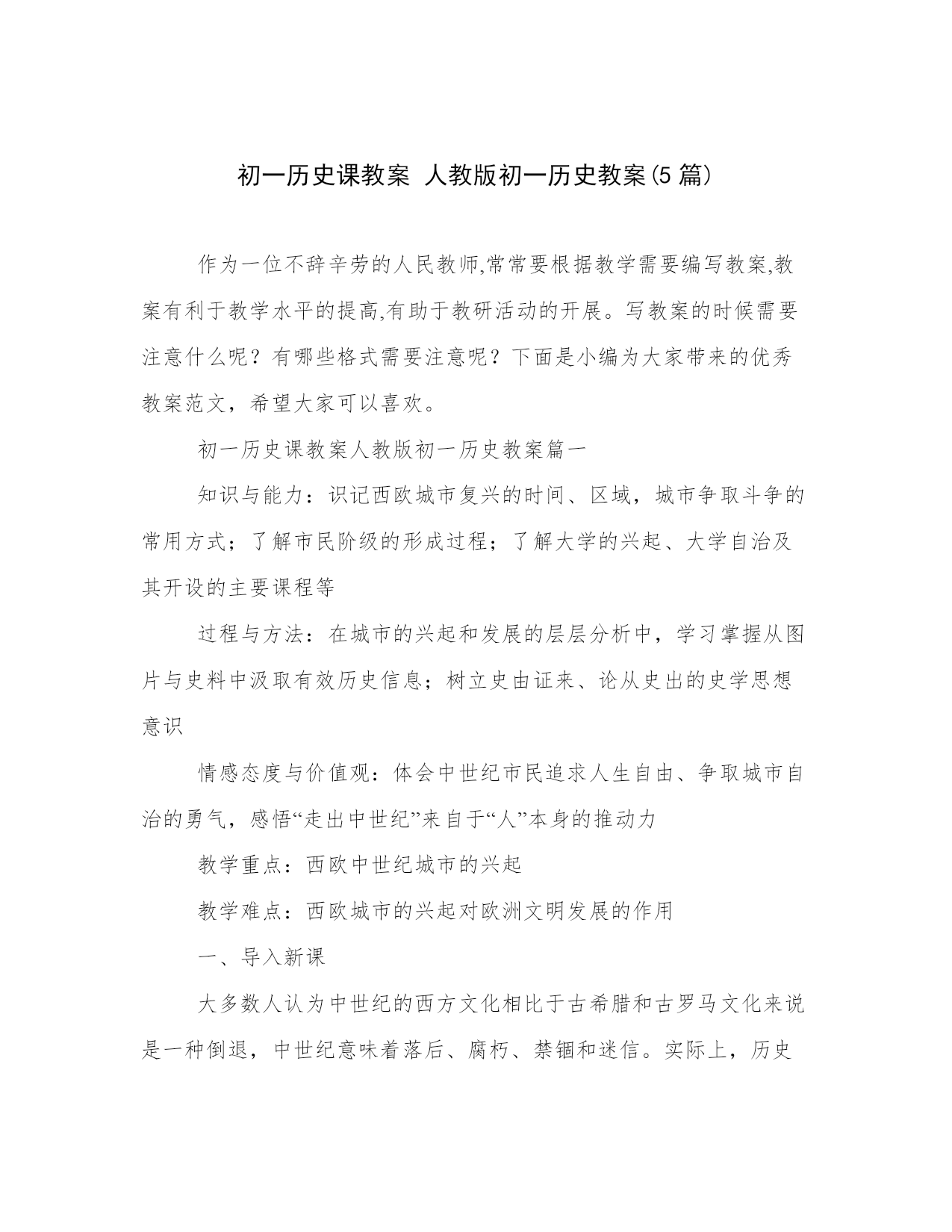 初一历史课教案 人教版初一历史教案(5篇)

作为一位不辞辛劳的人民教师,常常要根据教学需要编写教案,教案有利于教学水平的提高,有助于教研活动的开展。写教案的时候需要注意什么呢？有哪些格式需要注意呢？下面是小编为大家带来的优秀教案范文，希望大家可以喜欢。

初一历史课教案人教版初一历史教案篇一

知识与能力：识记西欧城市复兴的时间、区域，城市争取斗争的常用方式；了解市民阶级的形成过程；了解大学的兴起、大学自治及其开设的主要课程等

过程与方法：在城市的兴起和发展的层层分析中，学习掌握从图片与史料中汲取有效历史信息；树立史由证来、论从史出的史学思想意识

情感态度与价值观：体会中世纪市民追求人生自由、争取城市自治的勇气，感悟“走出中世纪”来自于“人”本身的推动力

教学重点：西欧中世纪城市的兴起

教学难点：西欧城市的兴起对欧洲文明发展的作用

一、导入新课

大多数人认为中世纪的西方文化相比于古希腊和古罗马文化来说是一种倒退，中世纪意味着落后、腐朽、禁锢和迷信。实际上，历史